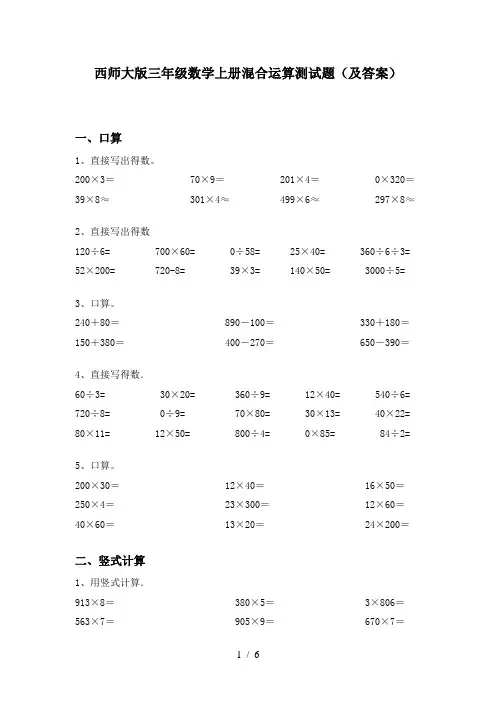 西师大版三年级数学上册混合运算测试题（及答案）

一、口算

1、直接写出得数。

200×3＝ 70×9＝ 201×4＝ 0×320＝

39×8≈ 301×4≈ 499×6≈ 297×8≈

2、直接写出得数

120÷6= 700×60= 0÷58= 25×40= 360÷6÷3=

52×200= 720-8= 39×3= 140×50= 3000÷5=

3、口算。

240＋80＝ 890－100＝ 330＋180＝

150＋380＝ 400－270＝ 650－390＝

4、直接写得数.

60÷3= 30×20= 360÷9= 12×40= 540÷6=

720÷8= 0÷9= 70×80= 30×13= 40×22=

80×11= 12×50= 800÷4= 0×85= 84÷2=

5、口算。

200×30＝ 12×40＝ 16×50＝

250×4＝ 23×300＝ 12×60＝

40×60＝ 13×20＝ 24×200＝

二、竖式计算

1、用竖式计算.

913×8＝ 380×5＝ 3×806＝

563×7＝ 905×9＝ 670×7＝

1 / 6